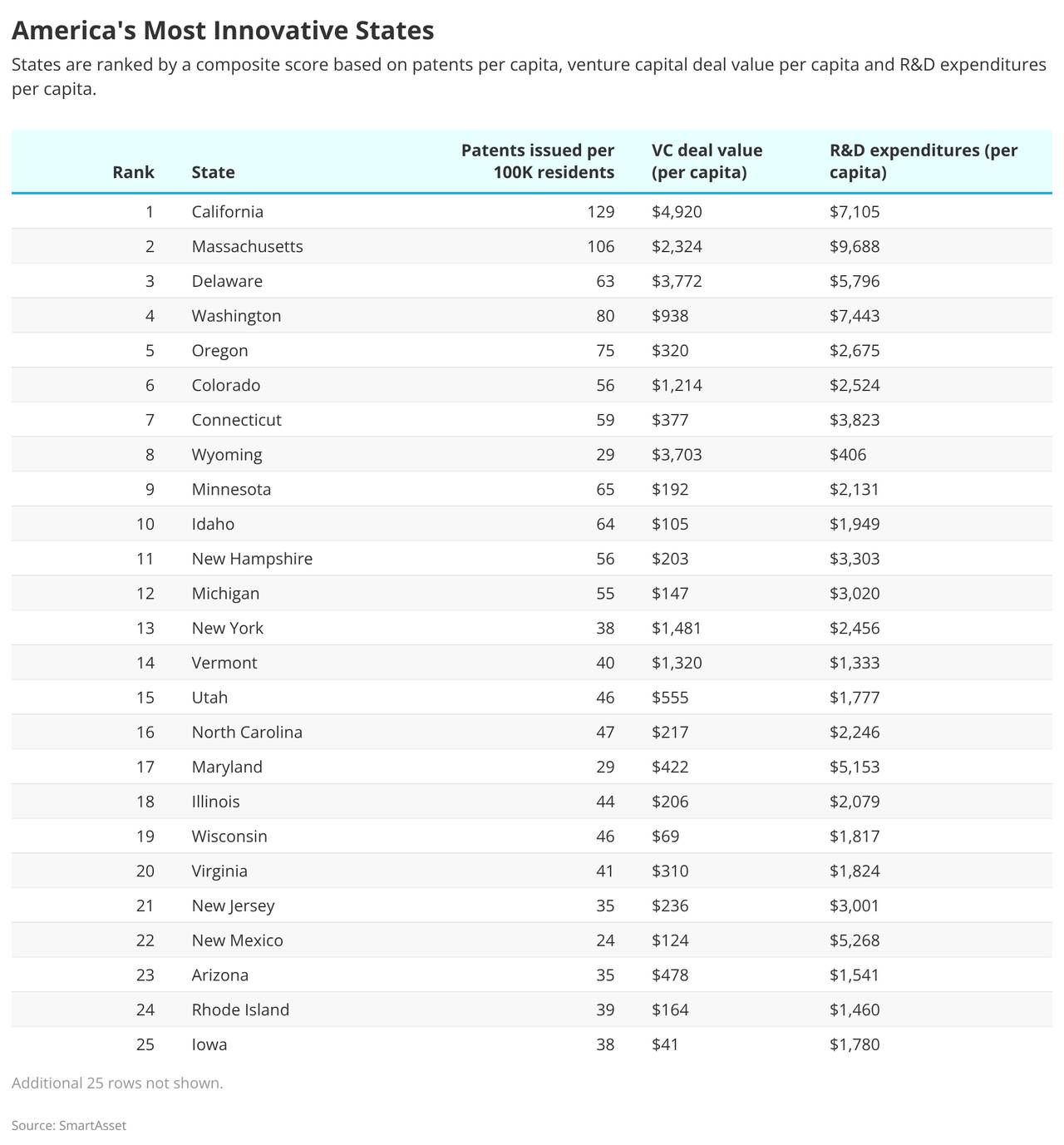 America's Most Innovative States

States are ranked by a composite score based on patents per capita, venture capital deal value per capita and R&D expenditures per capita.

| Rank | State | Patents issued per 100K residents | VC deal value (per capita) | R&D expenditures (per capita) |
|---|---|---|---|---|
| 1 | California | 129 | \$4,920 | \$7,105 |
| 2 | Massachusetts | 106 | \$2,324 | \$9,688 |
| 3 | Delaware | 63 | \$3,772 | \$5,796 |
| 4 | Washington | 80 | \$938 | \$7,443 |
| 5 | Oregon | 75 | \$320 | \$2,675 |
| 6 | Colorado | 56 | \$1,214 | \$2,524 |
| 7 | Connecticut | 59 | \$377 | \$3,823 |
| 8 | Wyoming | 29 | \$3,703 | \$406 |
| 9 | Minnesota | 65 | \$192 | \$2,131 |
| 10 | Idaho | 64 | \$105 | \$1,949 |
| 11 | New Hampshire | 56 | \$203 | \$3,303 |
| 12 | Michigan | 55 | \$147 | \$3,020 |
| 13 | New York | 38 | \$1,481 | \$2,456 |
| 14 | Vermont | 40 | \$1,320 | \$1,333 |
| 15 | Utah | 46 | \$555 | \$1,777 |
| 16 | North Carolina | 47 | \$217 | \$2,246 |
| 17 | Maryland | 29 | \$422 | \$5,153 |
| 18 | Illinois | 44 | \$206 | \$2,079 |
| 19 | Wisconsin | 46 | \$69 | \$1,817 |
| 20 | Virginia | 41 | \$310 | \$1,824 |
| 21 | New Jersey | 35 | \$236 | \$3,001 |
| 22 | New Mexico | 24 | \$124 | \$5,268 |
| 23 | Arizona | 35 | \$478 | \$1,541 |
| 24 | Rhode Island | 39 | \$164 | \$1,460 |
| 25 | Iowa | 38 | \$41 | \$1,780 |

Additional 25 rows not shown.

Source: SmartAsset